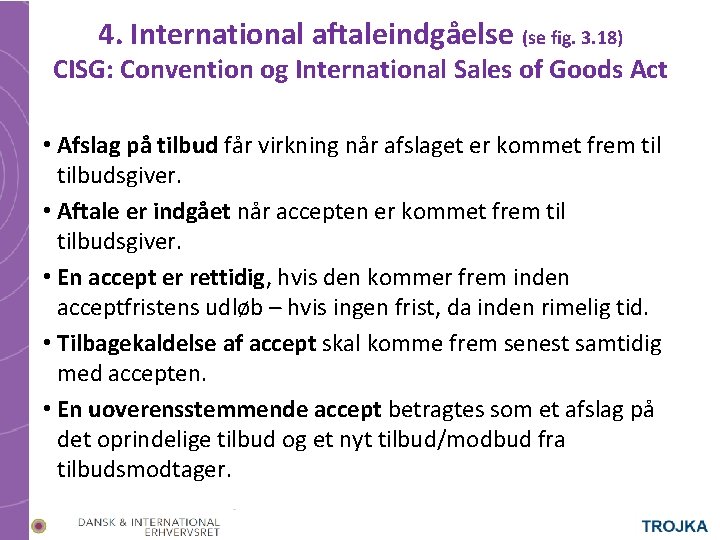 4. International aftaleindgåelse (se fig. 3.18)
CISG: Convention og International Sales of Goods Act

• Afslag på tilbud får virkning når afslaget er kommet frem til tilbudsgiver.

• Aftale er indgået når accepten er kommet frem til tilbudsgiver.

• En accept er rettidig, hvis den kommer frem inden acceptfristens udløb – hvis ingen frist, da inden rimelig tid.

• Tilbagekaldelse af accept skal komme frem senest samtidig med accepten.

• En uoverensstemmende accept betragtes som et afslag på det oprindelige tilbud og et nyt tilbud/modbud fra tilbudsmodtager.

DANSK & INTERNATIONAL ERHVERVSRET

TROJKA